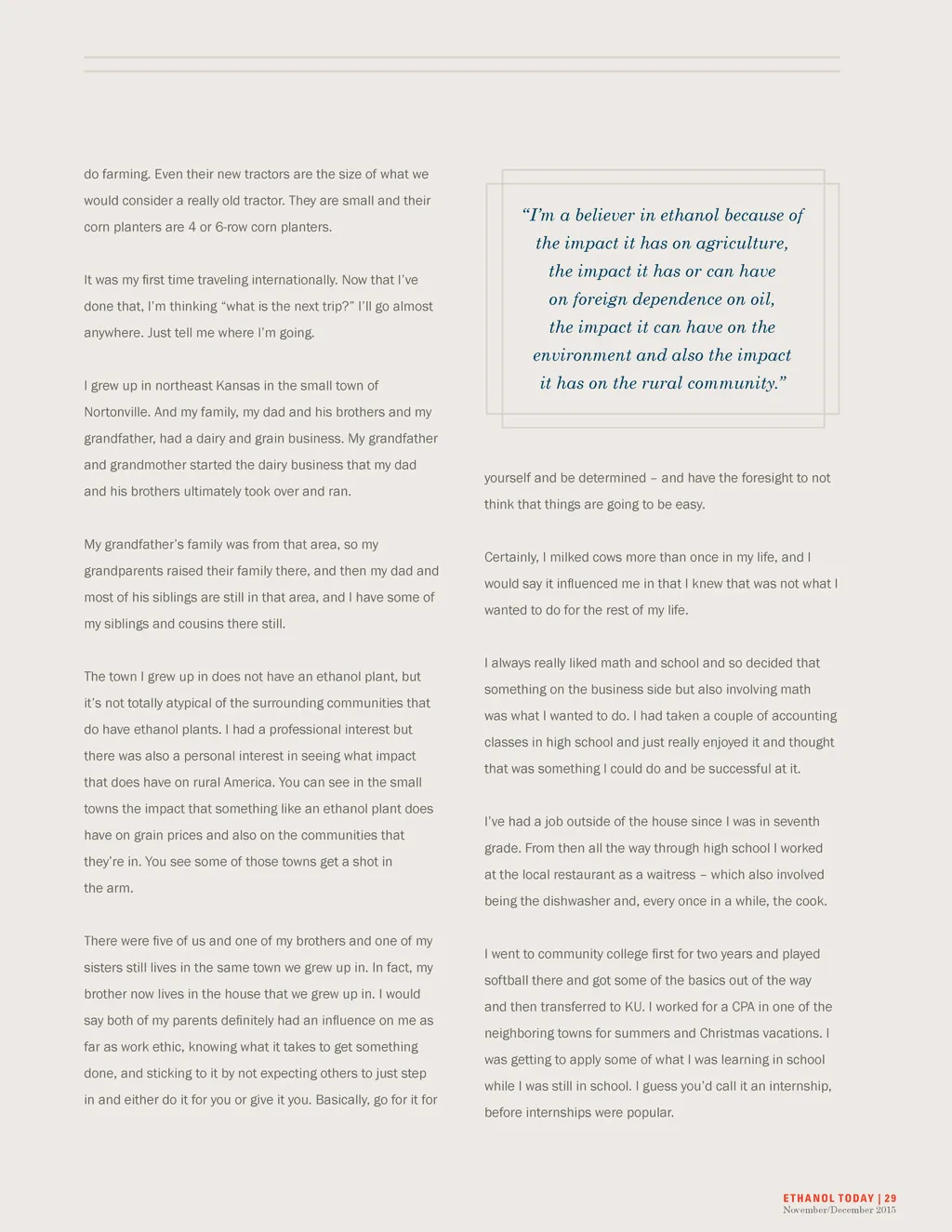 do farming. Even their new tractors are the size of what we would consider a really old tractor. They are small and their corn planters are 4 or 6-row corn planters.

It was my first time traveling internationally. Now that I've done that, I'm thinking "what is the next trip?" I'll go almost anywhere. Just tell me where I'm going.

I grew up in northeast Kansas in the small town of Nortonville. And my family, my dad and his brothers and my grandfather, had a dairy and grain business. My grandfather and grandmother started the dairy business that my dad and his brothers ultimately took over and ran.

My grandfather's family was from that area, so my grandparents raised their family there, and then my dad and most of his siblings are still in that area, and I have some of my siblings and cousins there still.

The town I grew up in does not have an ethanol plant, but it's not totally atypical of the surrounding communities that do have ethanol plants. I had a professional interest but there was also a personal interest in seeing what impact that does have on rural America. You can see in the small towns the impact that something like an ethanol plant does have on grain prices and also on the communities that they're in. You see some of those towns get a shot in the arm.

There were five of us and one of my brothers and one of my sisters still lives in the same town we grew up in. In fact, my brother now lives in the house that we grew up in. I would say both of my parents definitely had an influence on me as far as work ethic, knowing what it takes to get something done, and sticking to it by not expecting others to just step in and either do it for you or give it you. Basically, go for it for

"I'm a believer in ethanol because of the impact it has on agriculture, the impact it has or can have on foreign dependence on oil, the impact it can have on the environment and also the impact it has on the rural community."

yourself and be determined – and have the foresight to not think that things are going to be easy.

Certainly, I milked cows more than once in my life, and I would say it influenced me in that I knew that was not what I wanted to do for the rest of my life.

I always really liked math and school and so decided that something on the business side but also involving math was what I wanted to do. I had taken a couple of accounting classes in high school and just really enjoyed it and thought that was something I could do and be successful at it.

I've had a job outside of the house since I was in seventh grade. From then all the way through high school I worked at the local restaurant as a waitress – which also involved being the dishwasher and, every once in a while, the cook.

I went to community college first for two years and played softball there and got some of the basics out of the way and then transferred to KU. I worked for a CPA in one of the neighboring towns for summers and Christmas vacations. I was getting to apply some of what I was learning in school while I was still in school. I guess you'd call it an internship, before internships were popular.

ETHANOL TODAY | 29
November/December 2015